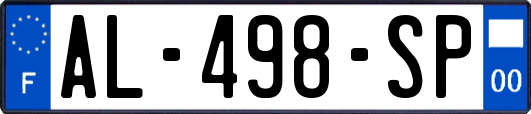 F
AL-498-SP
00